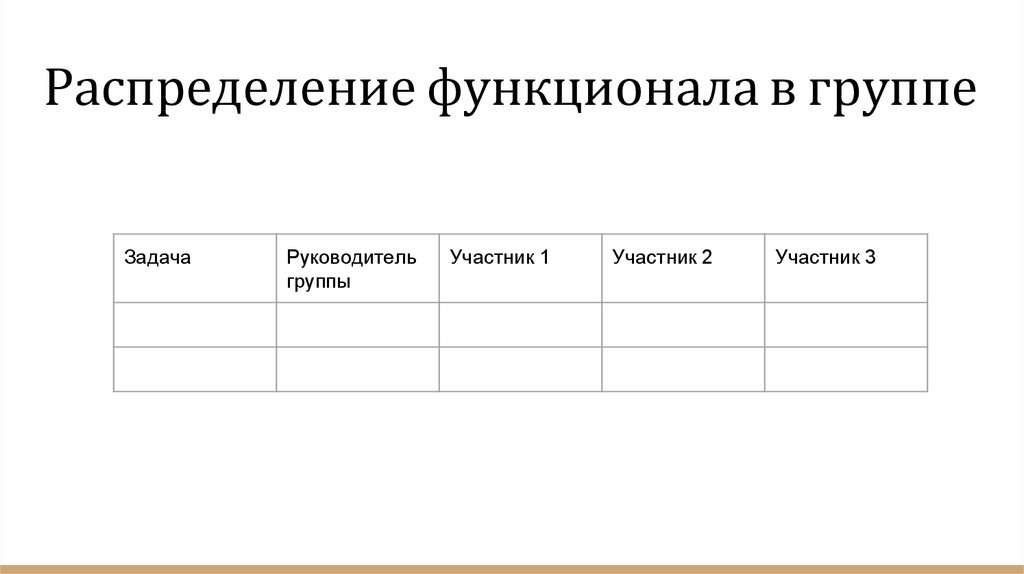 Распределение функционала в группе

| Задача | Руководитель группы | Участник 1 | Участник 2 | Участник 3 |
|---|---|---|---|---|
| | | | | |
| | | | | |